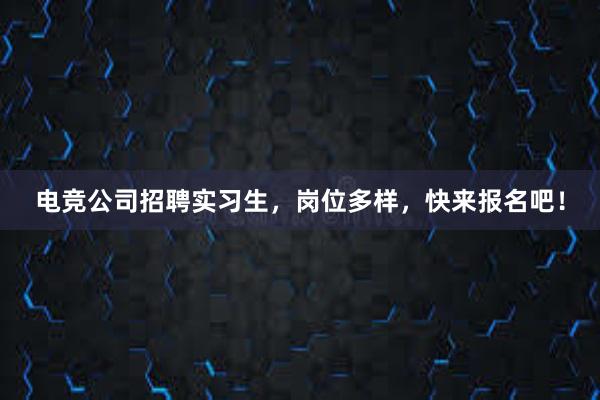 电竞公司招聘实习生，岗位多样，快来报名吧！